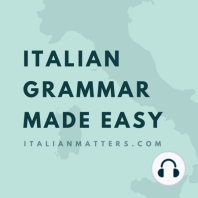 ITALIAN GRAMMAR MADE EASY

ITALIANMATTERS.COM